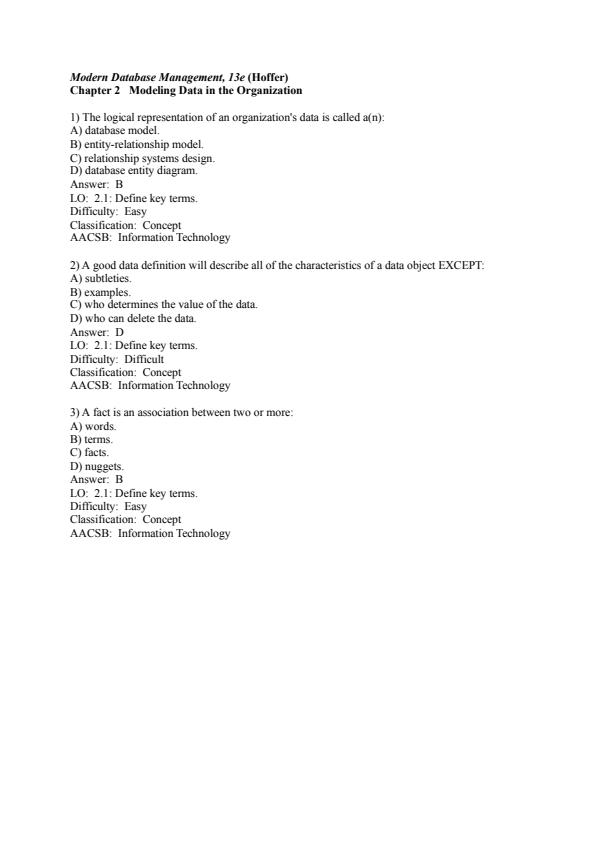 Modern Database Management, 13e (Hoffer)
Chapter 2 Modeling Data in the Organization

1) The logical representation of an organization's data is called a(n):
A) database model.
B) entity-relationship model.
C) relationship systems design.
D) database entity diagram.
Answer: B
LO: 2.1: Define key terms.
Difficulty: Easy
Classification: Concept
AACSB: Information Technology

2) A good data definition will describe all of the characteristics of a data object EXCEPT:
A) subtleties.
B) examples.
C) who determines the value of the data.
D) who can delete the data.
Answer: D
LO: 2.1: Define key terms.
Difficulty: Difficult
Classification: Concept
AACSB: Information Technology

3) A fact is an association between two or more:
A) words.
B) terms.
C) facts.
D) nuggets.
Answer: B
LO: 2.1: Define key terms.
Difficulty: Easy
Classification: Concept
AACSB: Information Technology